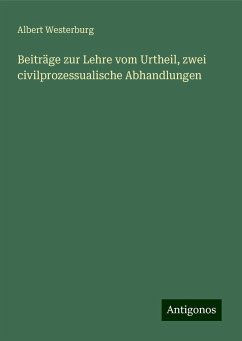 Albert Westerburg

Beiträge zur Lehre vom Urtheil, zwei civilprozessualische Abhandlungen

Antigonos